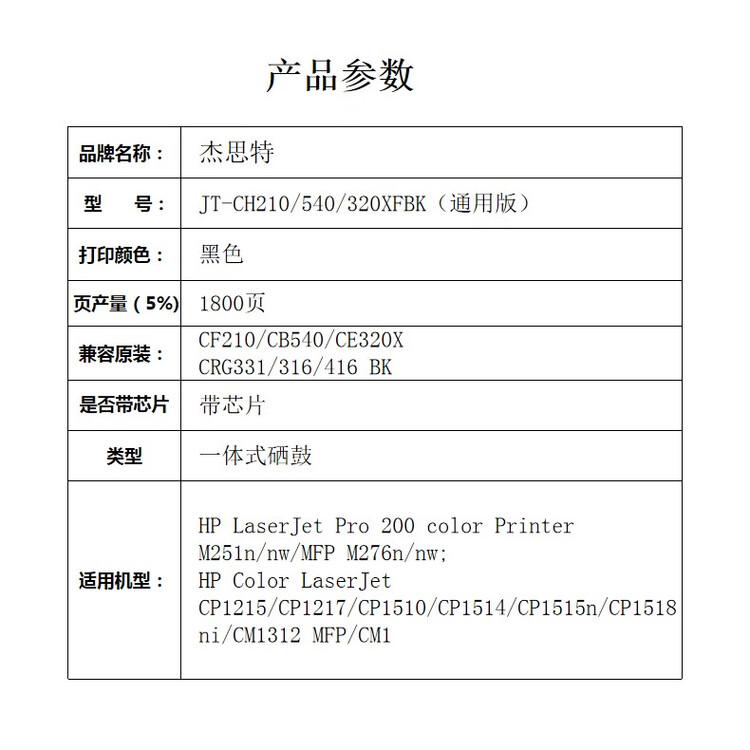 产品参数

| | |
|---|---|
| 品牌名称： | 杰思特 |
| 型　　号： | JT-CH210/540/320XFBK（通用版） |
| 打印颜色： | 黑色 |
| 页产量（5%) | 1800页 |
| 兼容原装： | CF210/CB540/CE320X CRG331/316/416 BK |
| 是否带芯片 | 带芯片 |
| 类型 | 一体式硒鼓 |
| 适用机型： | HP LaserJet Pro 200 color Printer M251n/nw/MFP M276n/nw; HP Color LaserJet CP1215/CP1217/CP1510/CP1514/CP1515n/CP1518ni/CM1312 MFP/CM1 |